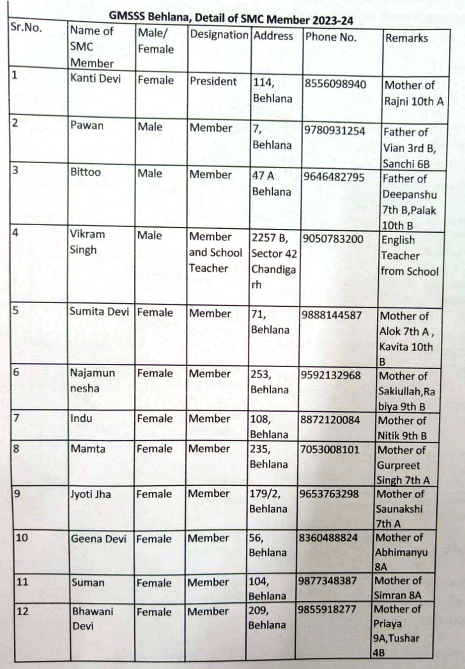 GMSSS Behlana, Detail of SMC Member 2023-24

| Sr.No. | Name of SMC Member | Male/ Female | Designation | Address | Phone No. | Remarks |
|---|---|---|---|---|---|---|
| 1 | Kanti Devi | Female | President | 114, Behlana | 8556098940 | Mother of Rajni 10th A |
| 2 | Pawan | Male | Member | 7, Behlana | 9780931254 | Father of Vian 3rd B, Sanchi 6B |
| 3 | Bittoo | Male | Member | 47 A Behlana | 9646482795 | Father of Deepanshu 7th B,Palak 10th B |
| 4 | Vikram Singh | Male | Member and School Teacher | 2257 B, Sector 42 Chandigarh | 9050783200 | English Teacher from School |
| 5 | Sumita Devi | Female | Member | 71, Behlana | 9888144587 | Mother of Alok 7th A , Kavita 10th B |
| 6 | Najamun nesha | Female | Member | 253, Behlana | 9592132968 | Mother of Sakiullah,Rabiya 9th B |
| 7 | Indu | Female | Member | 108, Behlana | 8872120084 | Mother of Nitik 9th B |
| 8 | Mamta | Female | Member | 235, Behlana | 7053008101 | Mother of Gurpreet Singh 7th A |
| 9 | Jyoti Jha | Female | Member | 179/2, Behlana | 9653763298 | Mother of Saunakshi 7th A |
| 10 | Geena Devi | Female | Member | 56, Behlana | 8360488824 | Mother of Abhimanyu 8A |
| 11 | Suman | Female | Member | 104, Behlana | 9877348387 | Mother of Simran 8A |
| 12 | Bhawani Devi | Female | Member | 209, Behlana | 9855918277 | Mother of Priaya 9A,Tushar 4B |